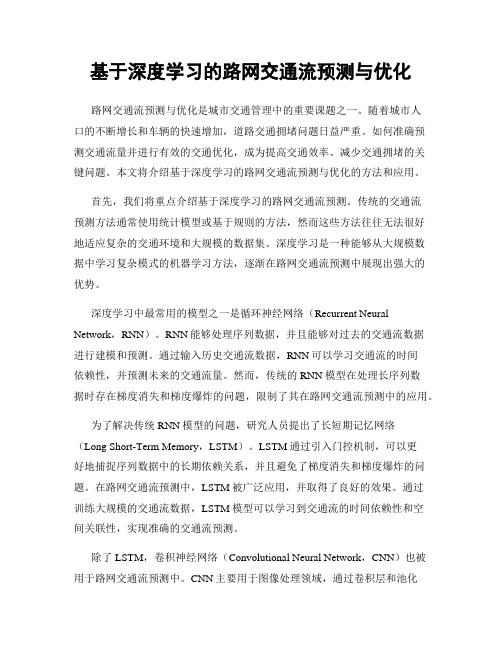 基于深度学习的路网交通流预测与优化

路网交通流预测与优化是城市交通管理中的重要课题之一。随着城市人口的不断增长和车辆的快速增加，道路交通拥堵问题日益严重。如何准确预测交通流量并进行有效的交通优化，成为提高交通效率、减少交通拥堵的关键问题。本文将介绍基于深度学习的路网交通流预测与优化的方法和应用。

首先，我们将重点介绍基于深度学习的路网交通流预测。传统的交通流预测方法通常使用统计模型或基于规则的方法，然而这些方法往往无法很好地适应复杂的交通环境和大规模的数据集。深度学习是一种能够从大规模数据中学习复杂模式的机器学习方法，逐渐在路网交通流预测中展现出强大的优势。

深度学习中最常用的模型之一是循环神经网络（Recurrent Neural Network，RNN）。RNN能够处理序列数据，并且能够对过去的交通流数据进行建模和预测。通过输入历史交通流数据，RNN可以学习交通流的时间依赖性，并预测未来的交通流量。然而，传统的RNN模型在处理长序列数据时存在梯度消失和梯度爆炸的问题，限制了其在路网交通流预测中的应用。

为了解决传统RNN模型的问题，研究人员提出了长短期记忆网络（Long Short-Term Memory，LSTM）。LSTM通过引入门控机制，可以更好地捕捉序列数据中的长期依赖关系，并且避免了梯度消失和梯度爆炸的问题。在路网交通流预测中，LSTM被广泛应用，并取得了良好的效果。通过训练大规模的交通流数据，LSTM模型可以学习到交通流的时间依赖性和空间关联性，实现准确的交通流预测。

除了LSTM，卷积神经网络（Convolutional Neural Network，CNN）也被用于路网交通流预测中。CNN主要用于图像处理领域，通过卷积层和池化